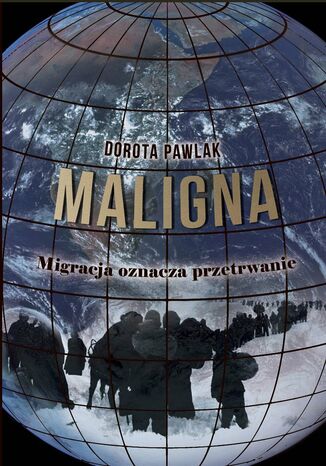 DOROTA PAWLAK

MALIGNA

Migracja oznacza przetrwanie